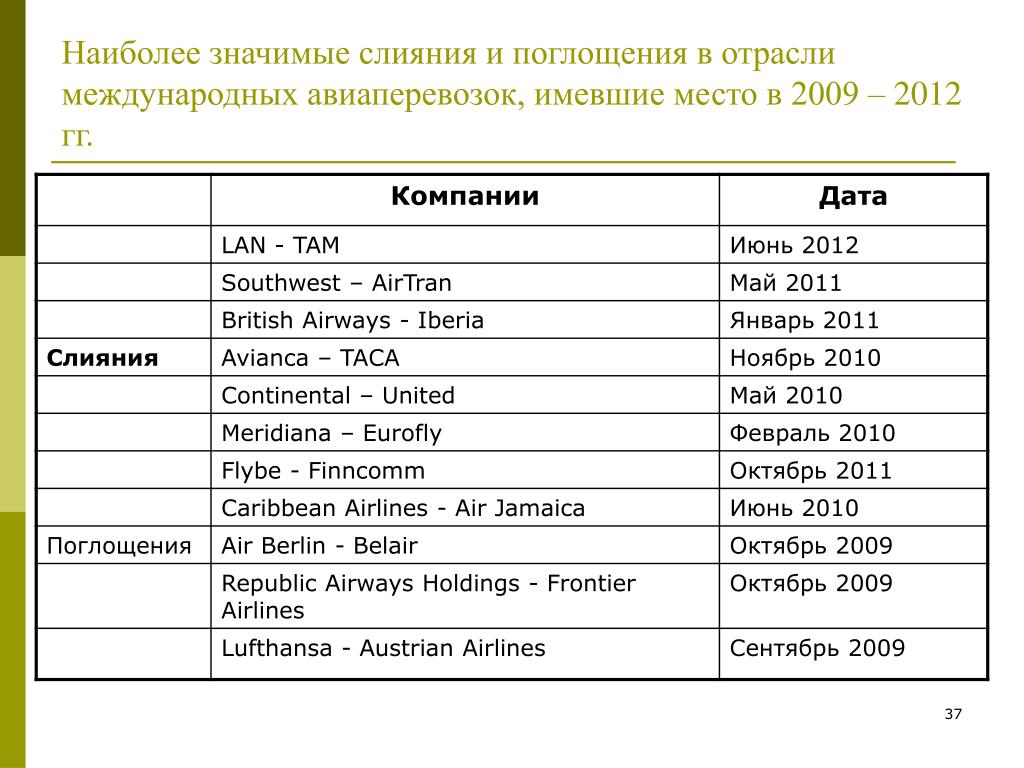 Наиболее значимые слияния и поглощения в отрасли международных авиаперевозок, имевшие место в 2009 – 2012 гг.

| | Компании | Дата |
|---|---|---|
| | LAN - TAM | Июнь 2012 |
| | Southwest – AirTran | Май 2011 |
| | British Airways - Iberia | Январь 2011 |
| Слияния | Avianca – TACA | Ноябрь 2010 |
| | Continental – United | Май 2010 |
| | Meridiana – Eurofly | Февраль 2010 |
| | Flybe - Finncomm | Октябрь 2011 |
| | Caribbean Airlines - Air Jamaica | Июнь 2010 |
| Поглощения | Air Berlin - Belair | Октябрь 2009 |
| | Republic Airways Holdings - Frontier Airlines | Октябрь 2009 |
| | Lufthansa - Austrian Airlines | Сентябрь 2009 |

37